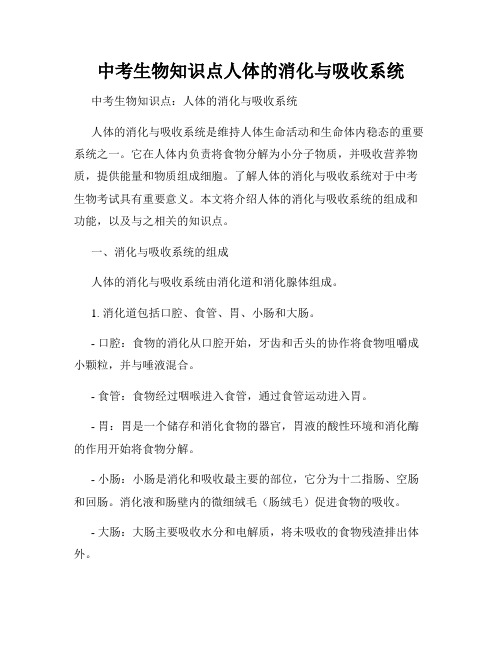 中考生物知识点人体的消化与吸收系统

中考生物知识点：人体的消化与吸收系统

人体的消化与吸收系统是维持人体生命活动和生命体内稳态的重要系统之一。它在人体内负责将食物分解为小分子物质，并吸收营养物质，提供能量和物质组成细胞。了解人体的消化与吸收系统对于中考生物考试具有重要意义。本文将介绍人体的消化与吸收系统的组成和功能，以及与之相关的知识点。

一、消化与吸收系统的组成

人体的消化与吸收系统由消化道和消化腺体组成。

1. 消化道包括口腔、食管、胃、小肠和大肠。

- 口腔：食物的消化从口腔开始，牙齿和舌头的协作将食物咀嚼成小颗粒，并与唾液混合。

- 食管：食物经过咽喉进入食管，通过食管运动进入胃。

- 胃：胃是一个储存和消化食物的器官，胃液的酸性环境和消化酶的作用开始将食物分解。

- 小肠：小肠是消化和吸收最主要的部位，它分为十二指肠、空肠和回肠。消化液和肠壁内的微细绒毛（肠绒毛）促进食物的吸收。

- 大肠：大肠主要吸收水分和电解质，将未吸收的食物残渣排出体外。